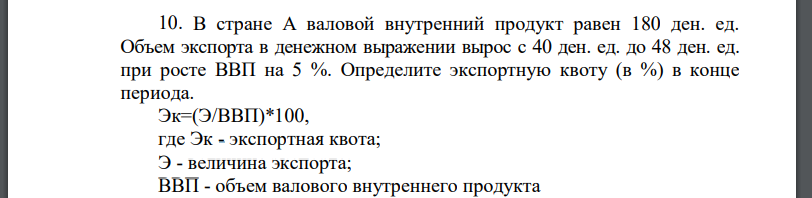 10. В стране А валовой внутренний продукт равен 180 ден. ед. Объем экспорта в денежном выражении вырос с 40 ден. ед. до 48 ден. ед. при росте ВВП на 5 %. Определите экспортную квоту (в %) в конце периода.

Эк=(Э/ВВП)*100,

где Эк - экспортная квота;

Э - величина экспорта;

ВВП - объем валового внутреннего продукта